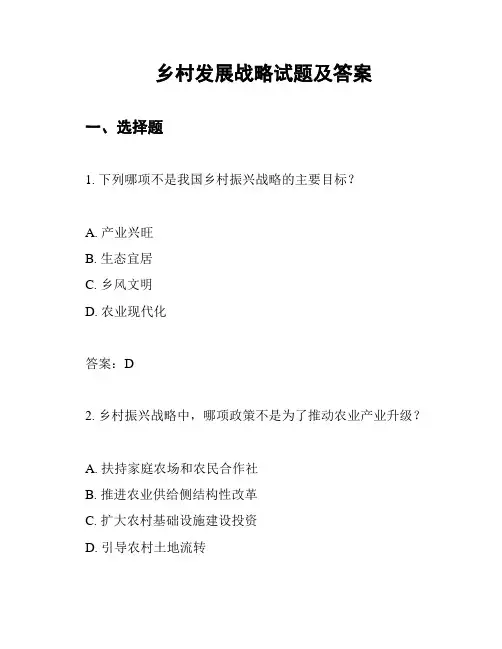 乡村发展战略试题及答案

一、选择题

1. 下列哪项不是我国乡村振兴战略的主要目标？

A. 产业兴旺
B. 生态宜居
C. 乡风文明
D. 农业现代化

答案：D

2. 乡村振兴战略中，哪项政策不是为了推动农业产业升级？

A. 扶持家庭农场和农民合作社
B. 推进农业供给侧结构性改革
C. 扩大农村基础设施建设投资
D. 引导农村土地流转